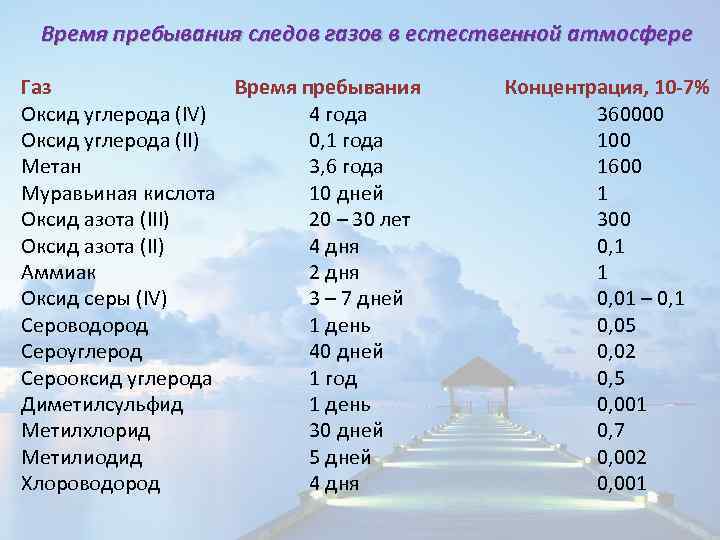 Время пребывания следов газов в естественной атмосфере

| Газ | Время пребывания | Концентрация, 10-7% |
|---|---|---|
| Оксид углерода (IV) | 4 года | 360000 |
| Оксид углерода (II) | 0,1 года | 100 |
| Метан | 3,6 года | 1600 |
| Муравьиная кислота | 10 дней | 1 |
| Оксид азота (III) | 20 – 30 лет | 300 |
| Оксид азота (II) | 4 дня | 0,1 |
| Аммиак | 2 дня | 1 |
| Оксид серы (IV) | 3 – 7 дней | 0,01 – 0,1 |
| Сероводород | 1 день | 0,05 |
| Сероуглерод | 40 дней | 0,02 |
| Серооксид углерода | 1 год | 0,5 |
| Диметилсульфид | 1 день | 0,001 |
| Метилхлорид | 30 дней | 0,7 |
| Метилиодид | 5 дней | 0,002 |
| Хлороводород | 4 дня | 0,001 |